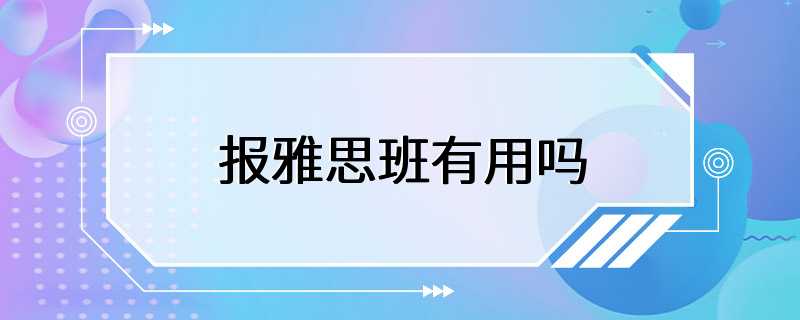 报雅思班有用吗